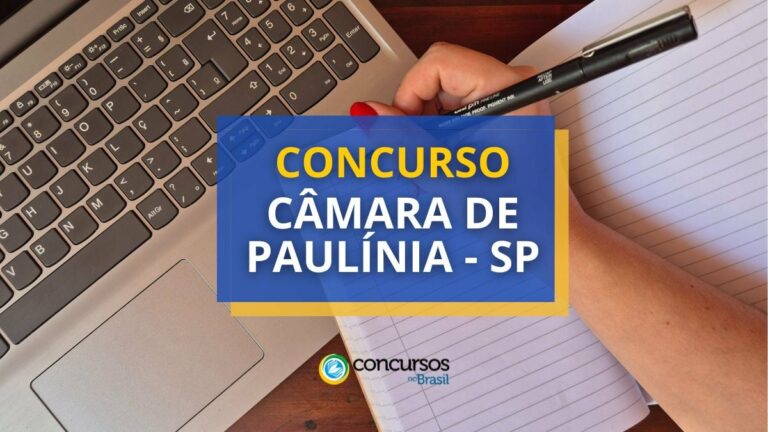 CONCURSO
CÂMARA DE PAULÍNIA - SP

concursos no Brasil